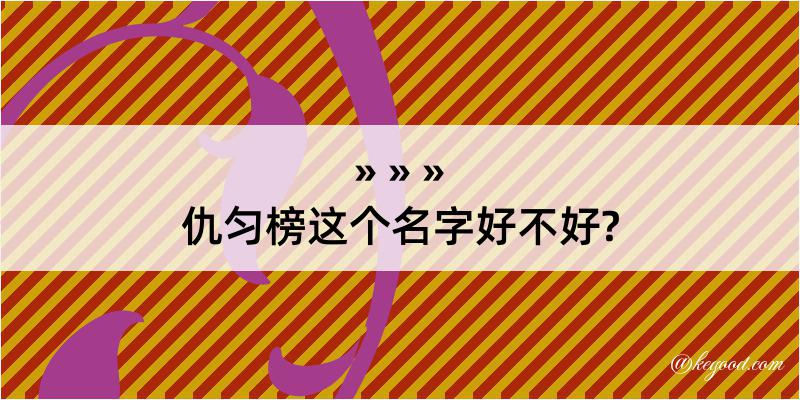 » » »
仇匀榜这个名字好不好?

@kegood.com